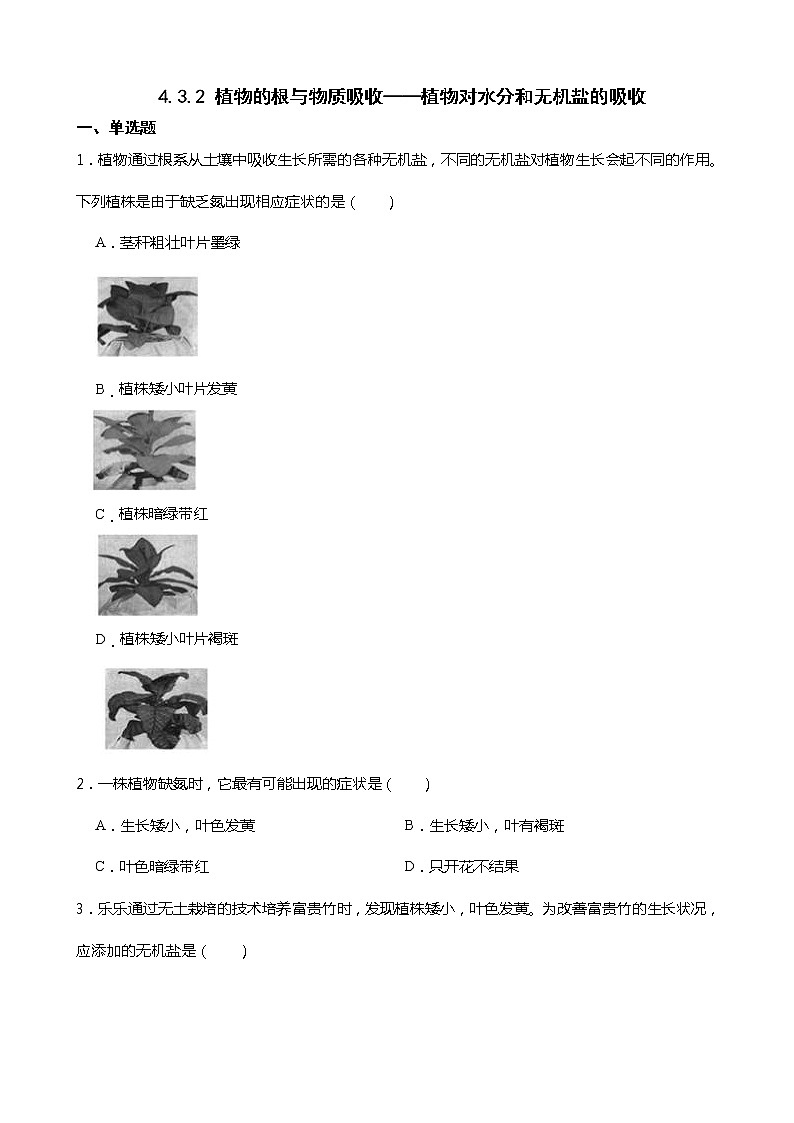 4.3.2 植物的根与物质吸收——植物对水分和无机盐的吸收

一、单选题

1．植物通过根系从土壤中吸收生长所需的各种无机盐，不同的无机盐对植物生长会起不同的作用。下列植株是由于缺乏氮出现相应症状的是（　　）

A．茎秆粗壮叶片墨绿

B．植株矮小叶片发黄

C．植株暗绿带红

D．植株矮小叶片褐斑

2．一株植物缺氮时，它最有可能出现的症状是（　　）

A．生长矮小，叶色发黄

B．生长矮小，叶有褐斑

C．叶色暗绿带红

D．只开花不结果

3．乐乐通过无土栽培的技术培养富贵竹时，发现植株矮小，叶色发黄。为改善富贵竹的生长状况，应添加的无机盐是（　　）